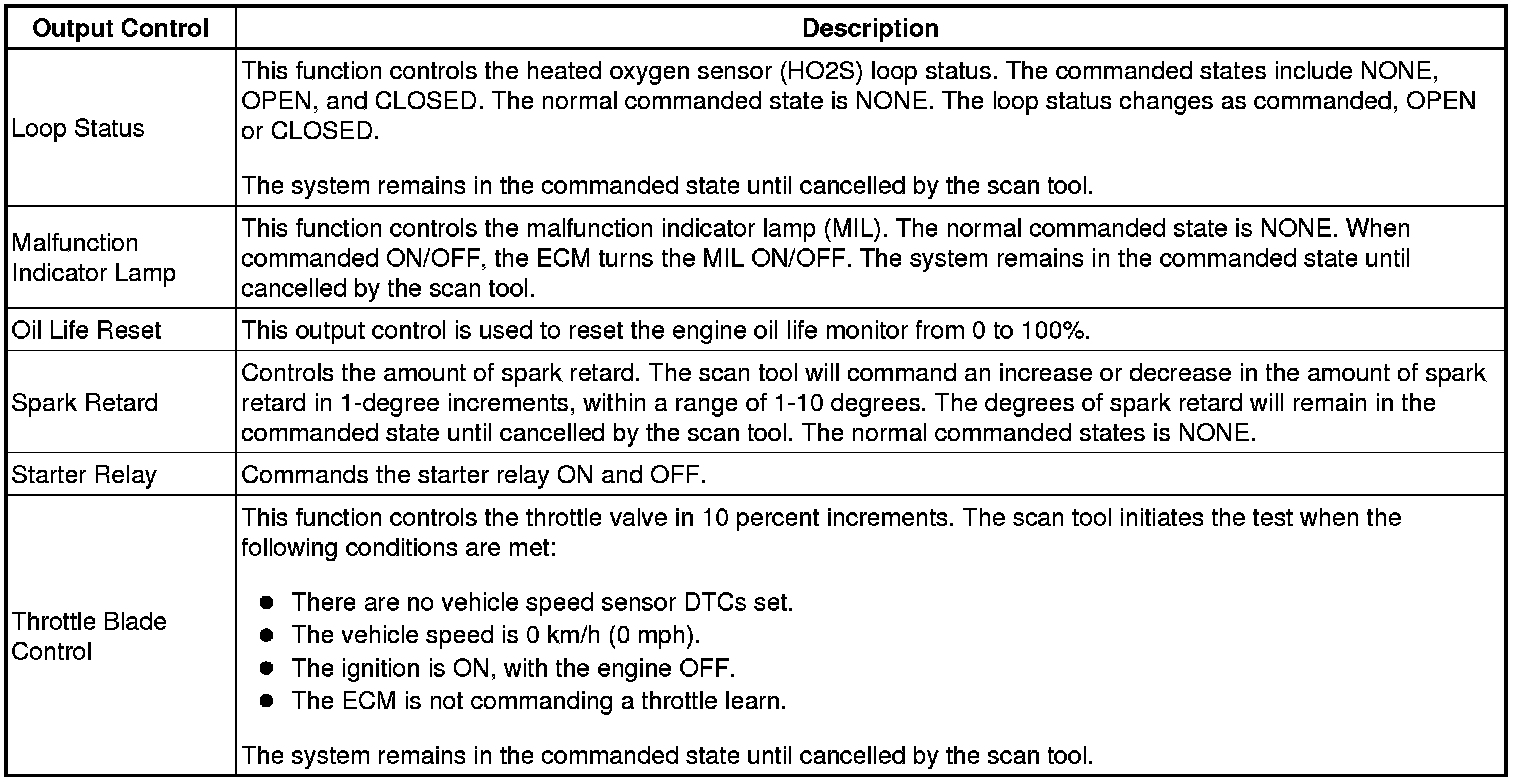 | Output Control | Description |
|---|---|
| Loop Status | This function controls the heated oxygen sensor (HO2S) loop status. The commanded states include NONE, OPEN, and CLOSED. The normal commanded state is NONE. The loop status changes as commanded, OPEN or CLOSED.<br><br>The system remains in the commanded state until cancelled by the scan tool. |
| Malfunction Indicator Lamp | This function controls the malfunction indicator lamp (MIL). The normal commanded state is NONE. When commanded ON/OFF, the ECM turns the MIL ON/OFF. The system remains in the commanded state until cancelled by the scan tool. |
| Oil Life Reset | This output control is used to reset the engine oil life monitor from 0 to 100%. |
| Spark Retard | Controls the amount of spark retard. The scan tool will command an increase or decrease in the amount of spark retard in 1-degree increments, within a range of 1-10 degrees. The degrees of spark retard will remain in the commanded state until cancelled by the scan tool. The normal commanded states is NONE. |
| Starter Relay | Commands the starter relay ON and OFF. |
| Throttle Blade Control | This function controls the throttle valve in 10 percent increments. The scan tool initiates the test when the following conditions are met:<br><br>● There are no vehicle speed sensor DTCs set.<br>● The vehicle speed is 0 km/h (0 mph).<br>● The ignition is ON, with the engine OFF.<br>● The ECM is not commanding a throttle learn.<br><br>The system remains in the commanded state until cancelled by the scan tool. |